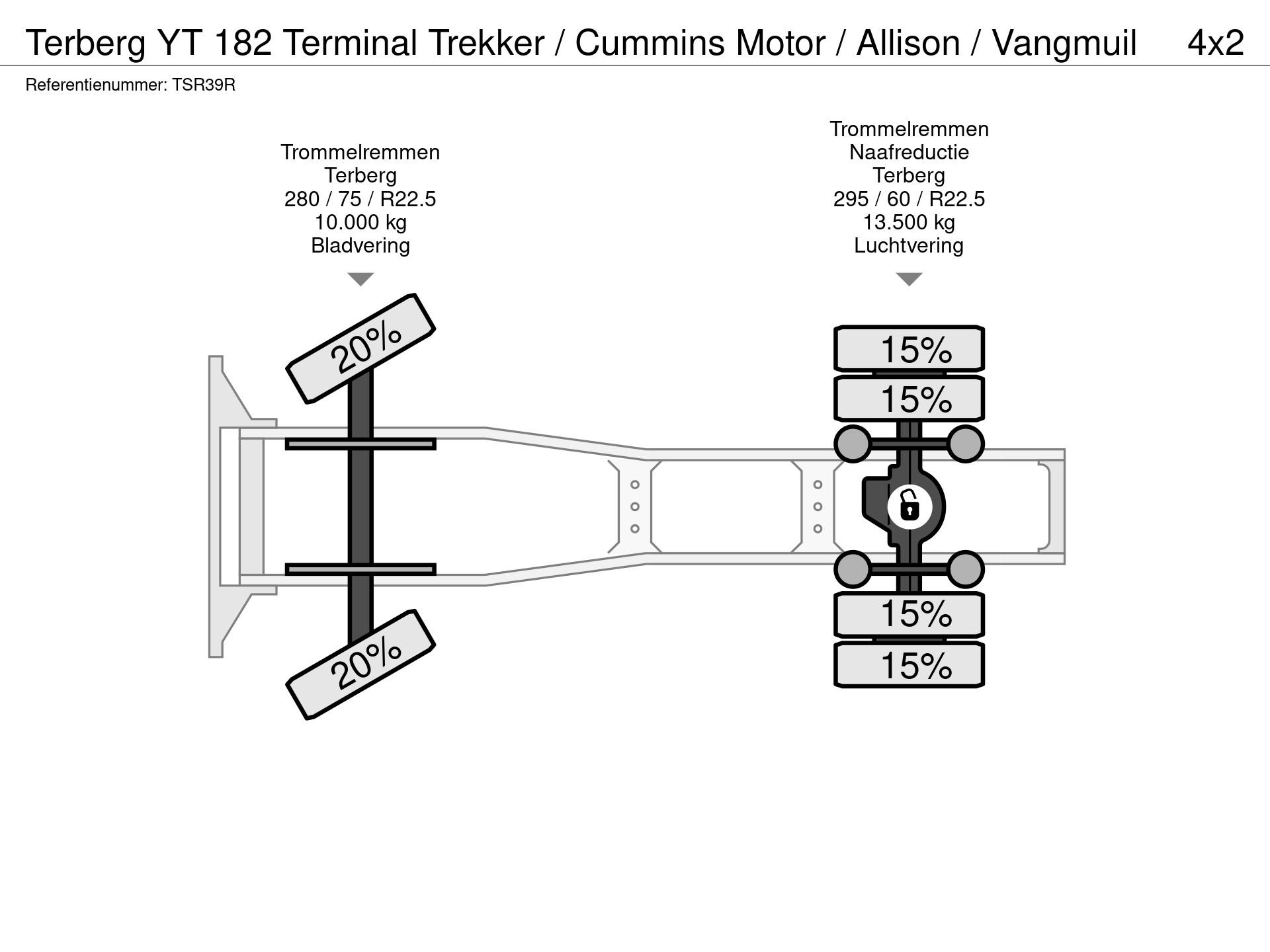 Terberg YT 182 Terminal Trekker / Cummins Motor / Allison / Vangmuil 4x2

Referentienummer: TSR39R

Trommelremmen
Terberg
280 / 75 / R22.5
10.000 kg
Bladvering

Trommelremmen
Naafreductie
Terberg
295 / 60 / R22.5
13.500 kg
Luchtvering

20%
20%

15%
15%
15%
15%